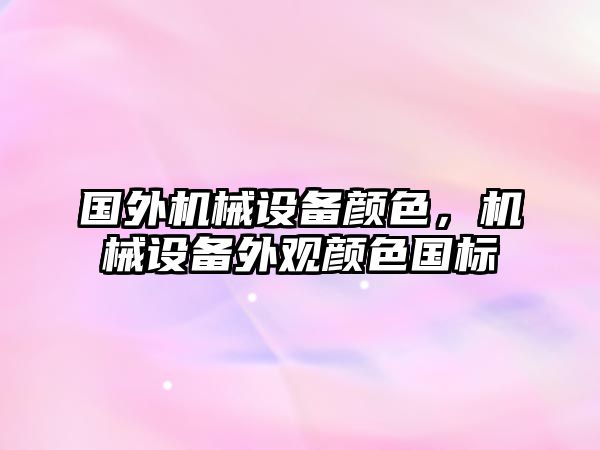 国外机械设备颜色，机械设备外观颜色国标